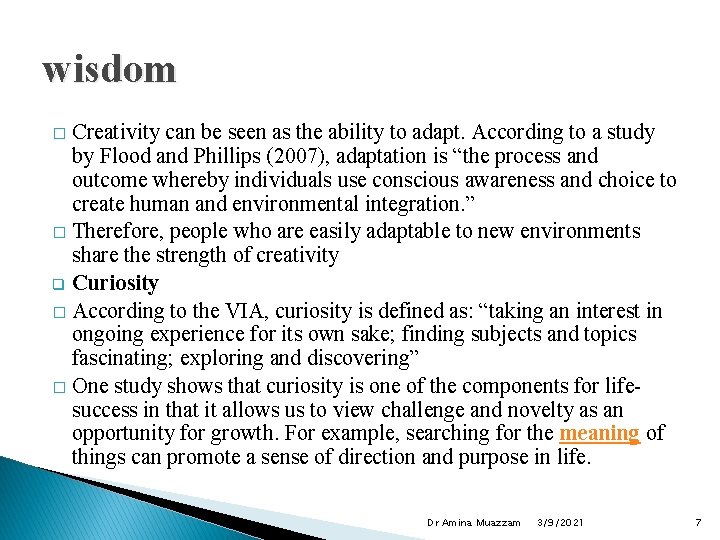 wisdom

□ Creativity can be seen as the ability to adapt. According to a study by Flood and Phillips (2007), adaptation is “the process and outcome whereby individuals use conscious awareness and choice to create human and environmental integration.”

□ Therefore, people who are easily adaptable to new environments share the strength of creativity

❑ Curiosity

□ According to the VIA, curiosity is defined as: “taking an interest in ongoing experience for its own sake; finding subjects and topics fascinating; exploring and discovering”

□ One study shows that curiosity is one of the components for life-success in that it allows us to view challenge and novelty as an opportunity for growth. For example, searching for the meaning of things can promote a sense of direction and purpose in life.

Dr Amina Muazzam 3/9/2021 7